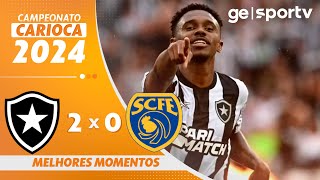 CAMPEONATO CARIOCA 2024

ge | sportv

2 x 0

SCFE

PARI MATCH

MELHORES MOMENTOS